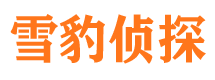 雪豹侦探